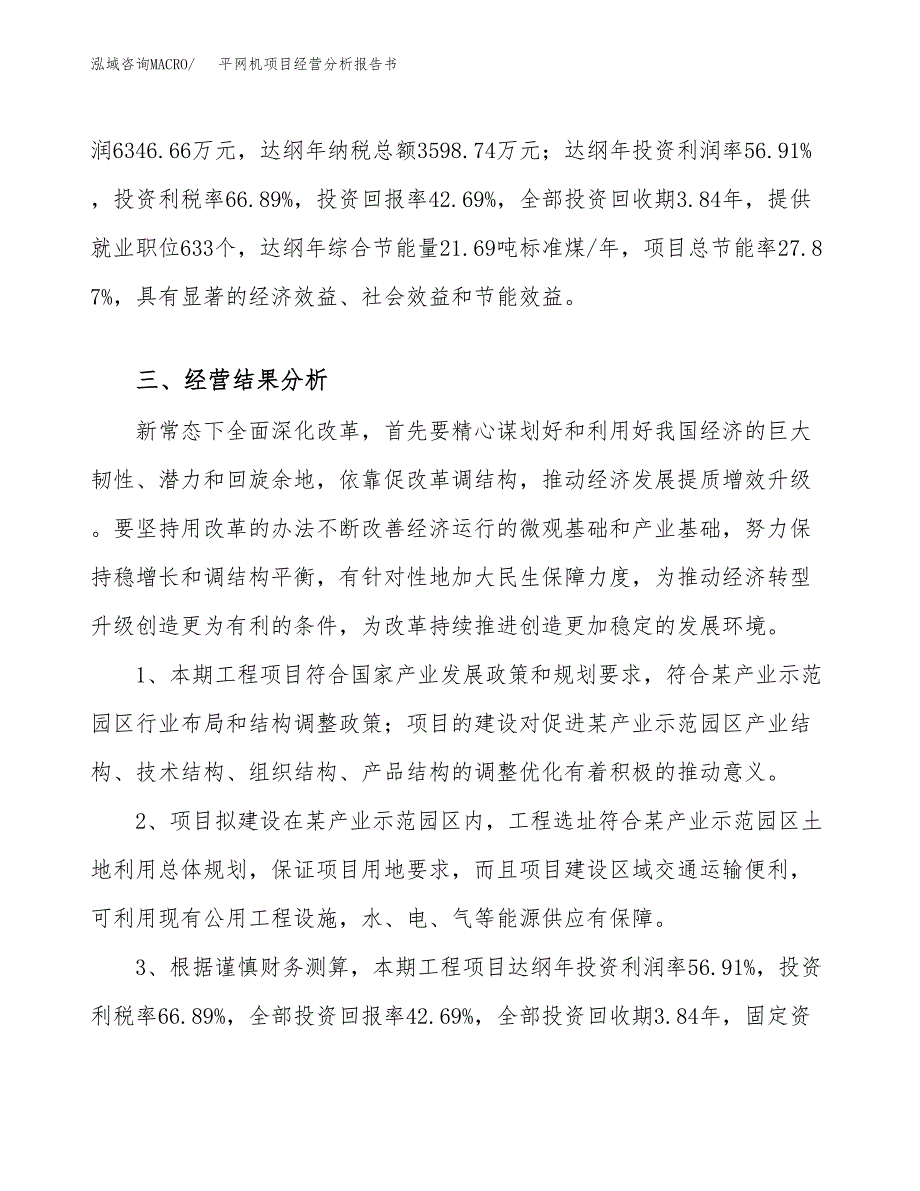 泓域咨询MACRO/　平网机项目经营分析报告书

润6346.66万元，达纲年纳税总额3598.74万元；达纲年投资利润率56.91%，投资利税率66.89%，投资回报率42.69%，全部投资回收期3.84年，提供就业职位633个，达纲年综合节能量21.69吨标准煤/年，项目总节能率27.87%，具有显著的经济效益、社会效益和节能效益。

三、经营结果分析

新常态下全面深化改革，首先要精心谋划好和利用好我国经济的巨大韧性、潜力和回旋余地，依靠促改革调结构，推动经济发展提质增效升级。要坚持用改革的办法不断改善经济运行的微观基础和产业基础，努力保持稳增长和调结构平衡，有针对性地加大民生保障力度，为推动经济转型升级创造更为有利的条件，为改革持续推进创造更加稳定的发展环境。

1、本期工程项目符合国家产业发展政策和规划要求，符合某产业示范园区行业布局和结构调整政策；项目的建设对促进某产业示范园区产业结构、技术结构、组织结构、产品结构的调整优化有着积极的推动意义。

2、项目拟建设在某产业示范园区内，工程选址符合某产业示范园区土地利用总体规划，保证项目用地要求，而且项目建设区域交通运输便利，可利用现有公用工程设施，水、电、气等能源供应有保障。

3、根据谨慎财务测算，本期工程项目达纲年投资利润率56.91%，投资利税率66.89%，全部投资回报率42.69%，全部投资回收期3.84年，固定资